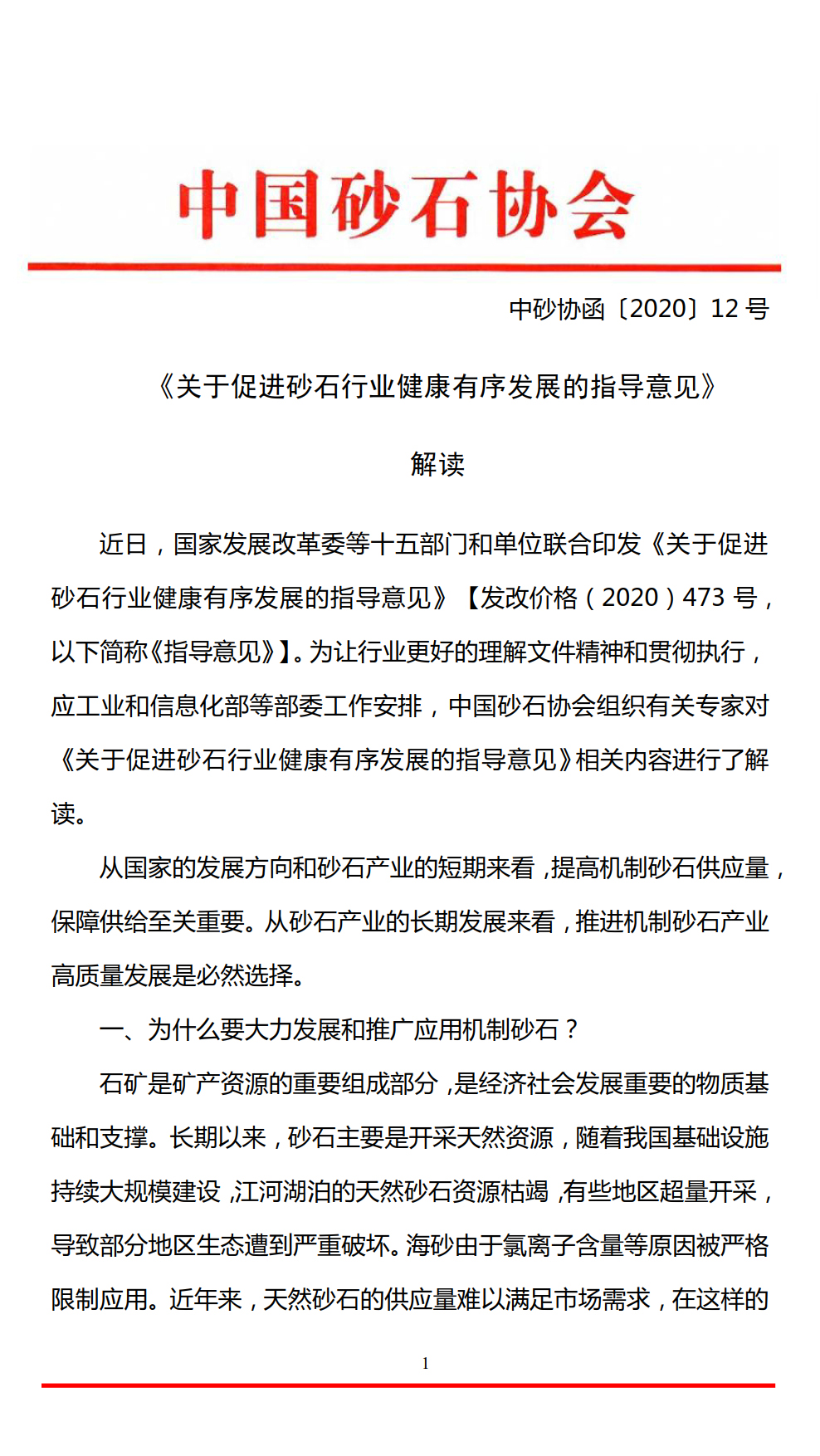 中国砂石协会

中砂协函〔2020〕12 号

《关于促进砂石行业健康有序发展的指导意见》

解读

近日，国家发展改革委等十五部门和单位联合印发《关于促进砂石行业健康有序发展的指导意见》【发改价格（2020）473 号，以下简称《指导意见》】。为让行业更好的理解文件精神和贯彻执行，应工业和信息化部等部委工作安排，中国砂石协会组织有关专家对《关于促进砂石行业健康有序发展的指导意见》相关内容进行了解读。

从国家的发展方向和砂石产业的短期来看，提高机制砂石供应量，保障供给至关重要。从砂石产业的长期发展来看，推进机制砂石产业高质量发展是必然选择。

一、为什么要大力发展和推广应用机制砂石？

石矿是矿产资源的重要组成部分，是经济社会发展重要的物质基础和支撑。长期以来，砂石主要是开采天然资源，随着我国基础设施持续大规模建设，江河湖泊的天然砂石资源枯竭，有些地区超量开采，导致部分地区生态遭到严重破坏。海砂由于氯离子含量等原因被严格限制应用。近年来，天然砂石的供应量难以满足市场需求，在这样的

1